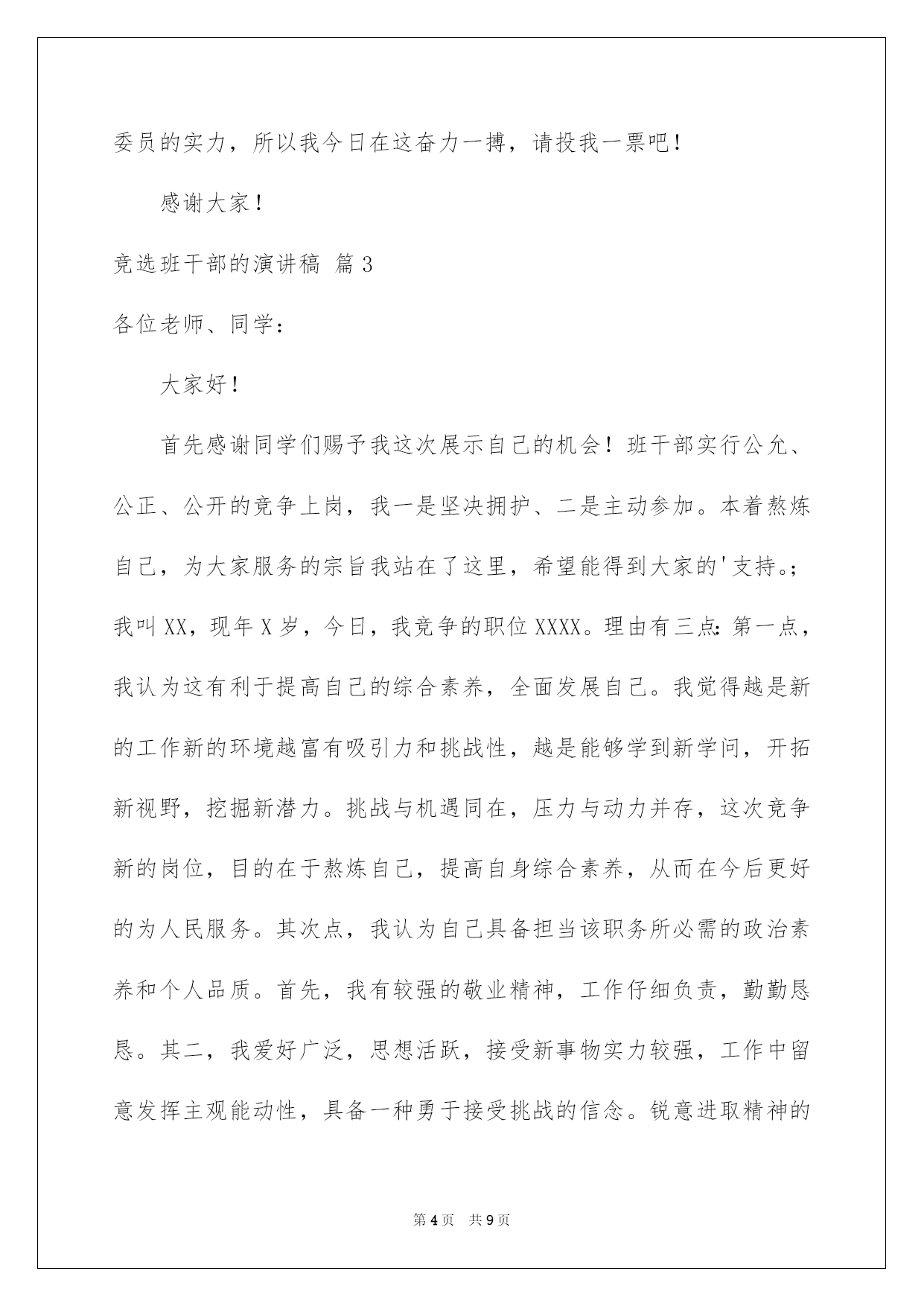 委员的实力，所以我今日在这奋力一搏，请投我一票吧！

感谢大家！

竞选班干部的演讲稿 篇3

各位老师、同学：

大家好！

首先感谢同学们赐予我这次展示自己的机会！班干部实行公允、公正、公开的竞争上岗，我一是坚决拥护、二是主动参加。本着熬炼自己，为大家服务的宗旨我站在了这里，希望能得到大家的'支持。；我叫XX，现年X岁，今日，我竞争的职位XXXX。理由有三点：第一点，我认为这有利于提高自己的综合素养，全面发展自己。我觉得越是新的工作新的环境越富有吸引力和挑战性，越是能够学到新学问，开拓新视野，挖掘新潜力。挑战与机遇同在，压力与动力并存，这次竞争新的岗位，目的在于熬炼自己，提高自身综合素养，从而在今后更好的为人民服务。其次点，我认为自己具备担当该职务所必需的政治素养和个人品质。首先，我有较强的敬业精神，工作仔细负责，勤勤恳恳。其二，我爱好广泛，思想活跃，接受新事物实力较强，工作中留意发挥主观能动性，具备一种勇于接受挑战的信念。锐意进取精神的

第4页 共9页